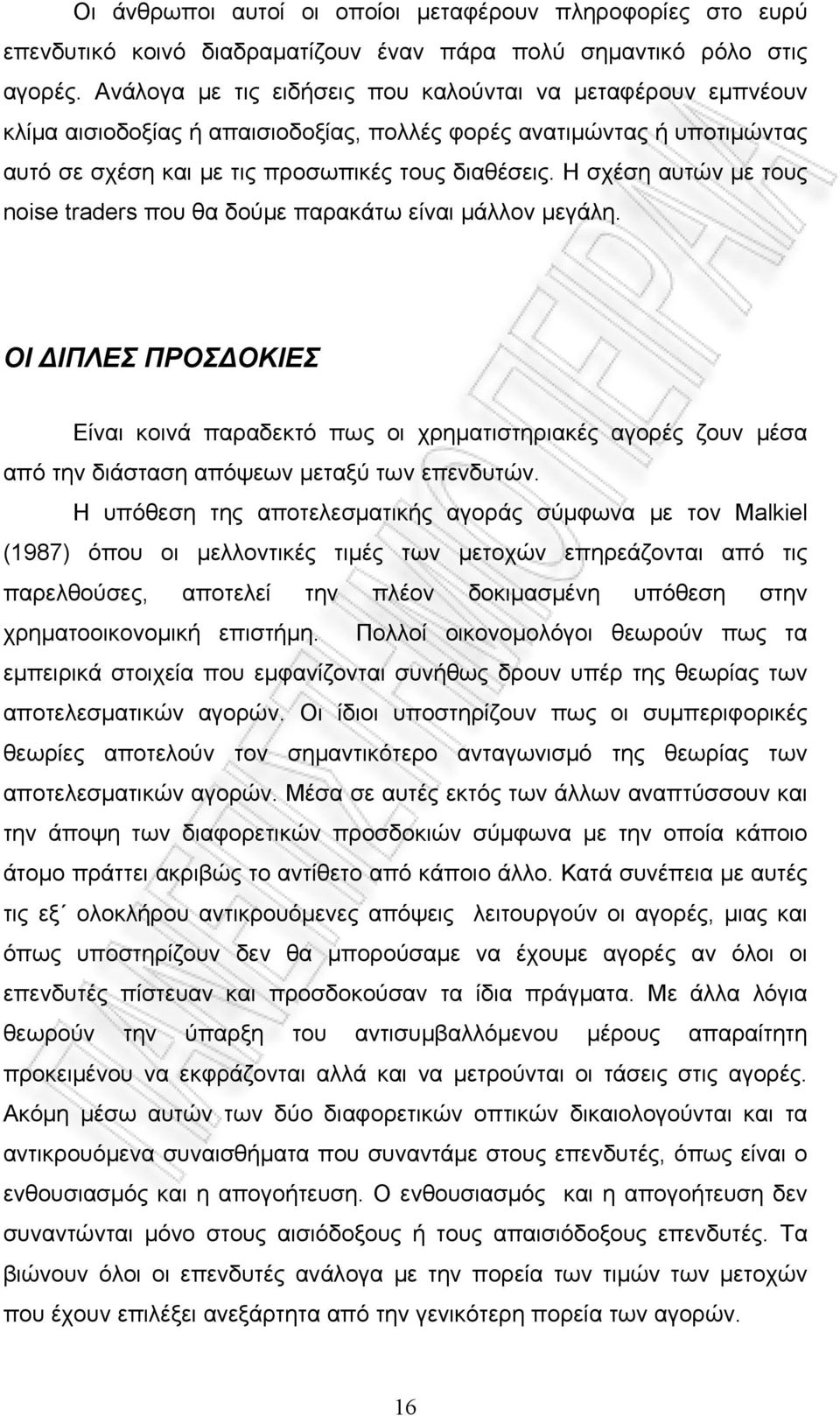 Οι άνθρωποι αυτοί οι οποίοι μεταφέρουν πληροφορίες στο ευρύ επενδυτικό κοινό διαδραματίζουν έναν πάρα πολύ σημαντικό ρόλο στις αγορές. Ανάλογα με τις ειδήσεις που καλούνται να μεταφέρουν εμπνέουν κλίμα αισιοδοξίας ή απαισιοδοξίας, πολλές φορές ανατιμώντας ή υποτιμώντας αυτό σε σχέση και με τις προσωπικές τους διαθέσεις. Η σχέση αυτών με τους noise traders που θα δούμε παρακάτω είναι μάλλον μεγάλη.

ΟΙ ΔΙΠΛΕΣ ΠΡΟΣΔΟΚΙΕΣ

Είναι κοινά παραδεκτό πως οι χρηματιστηριακές αγορές ζουν μέσα από την διάσταση απόψεων μεταξύ των επενδυτών.

Η υπόθεση της αποτελεσματικής αγοράς σύμφωνα με τον Malkiel (1987) όπου οι μελλοντικές τιμές των μετοχών επηρεάζονται από τις παρελθούσες, αποτελεί την πλέον δοκιμασμένη υπόθεση στην χρηματοοικονομική επιστήμη. Πολλοί οικονομολόγοι θεωρούν πως τα εμπειρικά στοιχεία που εμφανίζονται συνήθως δρουν υπέρ της θεωρίας των αποτελεσματικών αγορών. Οι ίδιοι υποστηρίζουν πως οι συμπεριφορικές θεωρίες αποτελούν τον σημαντικότερο ανταγωνισμό της θεωρίας των αποτελεσματικών αγορών. Μέσα σε αυτές εκτός των άλλων αναπτύσσουν και την άποψη των διαφορετικών προσδοκιών σύμφωνα με την οποία κάποιο άτομο πράττει ακριβώς το αντίθετο από κάποιο άλλο. Κατά συνέπεια με αυτές τις εξ΄ ολοκλήρου αντικρουόμενες απόψεις λειτουργούν οι αγορές, μιας και όπως υποστηρίζουν δεν θα μπορούσαμε να έχουμε αγορές αν όλοι οι επενδυτές πίστευαν και προσδοκούσαν τα ίδια πράγματα. Με άλλα λόγια θεωρούν την ύπαρξη του αντισυμβαλλόμενου μέρους απαραίτητη προκειμένου να εκφράζονται αλλά και να μετρούνται οι τάσεις στις αγορές. Ακόμη μέσω αυτών των δύο διαφορετικών οπτικών δικαιολογούνται και τα αντικρουόμενα συναισθήματα που συναντάμε στους επενδυτές, όπως είναι ο ενθουσιασμός και η απογοήτευση. Ο ενθουσιασμός και η απογοήτευση δεν συναντώνται μόνο στους αισιόδοξους ή τους απαισιόδοξους επενδυτές. Τα βιώνουν όλοι οι επενδυτές ανάλογα με την πορεία των τιμών των μετοχών που έχουν επιλέξει ανεξάρτητα από την γενικότερη πορεία των αγορών.

16